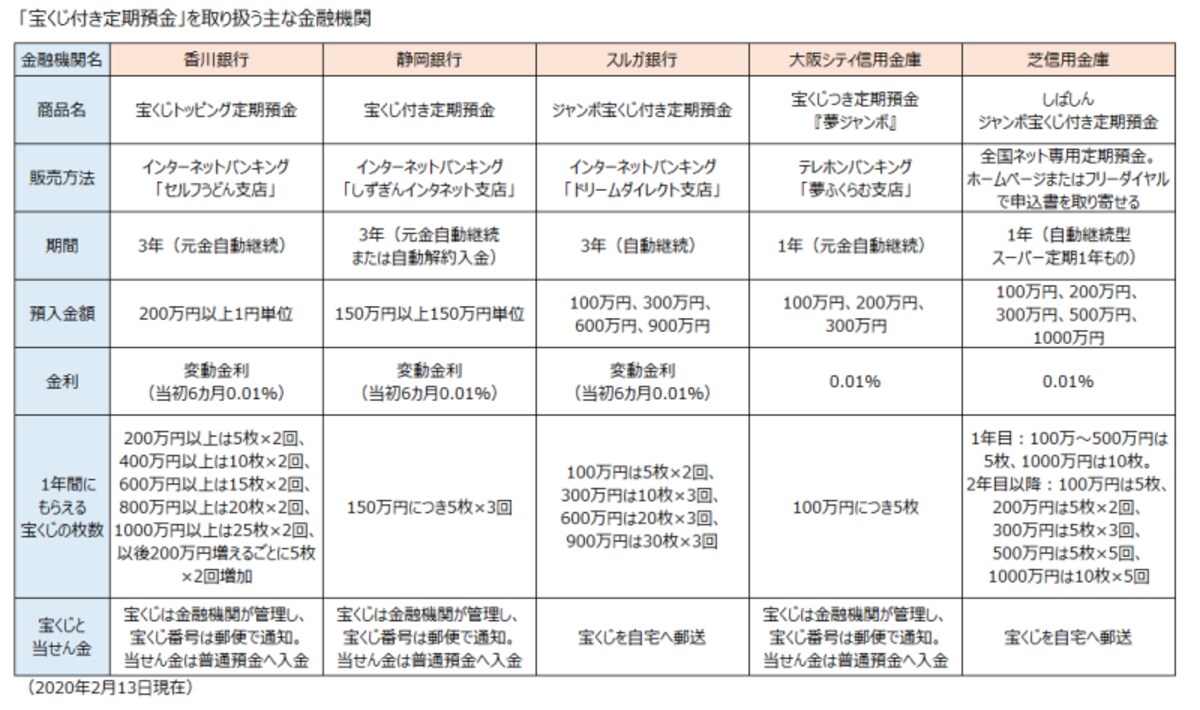 「宝くじ付き定期預金」を取り扱う主な金融機関

| 金融機関名 | 香川銀行 | 静岡銀行 | スルガ銀行 | 大阪シティ信用金庫 | 芝信用金庫 |
|---|---|---|---|---|---|
| 商品名 | 宝くじトッピング定期預金 | 宝くじ付き定期預金 | ジャンボ宝くじ付き定期預金 | 宝くじつき定期預金『夢ジャンボ』 | しばしんジャンボ宝くじ付き定期預金 |
| 販売方法 | インターネットバンキング「セルフうどん支店」 | インターネットバンキング「しずぎんインタネット支店」 | インターネットバンキング「ドリームダイレクト支店」 | テレホンバンキング「夢ふくらむ支店」 | 全国ネット専用定期預金。ホームページまたはフリーダイヤルで申込書を取り寄せる |
| 期間 | 3年（元金自動継続） | 3年（元金自動継続または自動解約入金） | 3年（自動継続） | 1年（元金自動継続） | 1年（自動継続型スーパー定期1年もの） |
| 預入金額 | 200万円以上1円単位 | 150万円以上150万円単位 | 100万円、300万円、600万円、900万円 | 100万円、200万円、300万円 | 100万円、200万円、300万円、500万円、1000万円 |
| 金利 | 変動金利（当初6カ月0.01%） | 変動金利（当初6カ月0.01%） | 変動金利（当初6カ月0.01%） | 0.01% | 0.01% |
| 1年間にもらえる宝くじの枚数 | 200万円以上は5枚×2回、400万円以上は10枚×2回、600万円以上は15枚×2回、800万円以上は20枚×2回、1000万円以上は25枚×2回、以後200万円増えるごとに5枚×2回増加 | 150万円につき5枚×3回 | 100万円は5枚×2回、300万円は10枚×3回、600万円は20枚×3回、900万円は30枚×3回 | 100万円につき5枚 | 1年目：100万～500万円は5枚、1000万円は10枚。2年目以降：100万円は5枚、200万円は5枚×2回、300万円は5枚×3回、500万円は5枚×5回、1000万円は10枚×5回 |
| 宝くじと当せん金 | 宝くじは金融機関が管理し、宝くじ番号は郵便で通知。当せん金は普通預金へ入金 | 宝くじは金融機関が管理し、宝くじ番号は郵便で通知。当せん金は普通預金へ入金 | 宝くじを自宅へ郵送 | 宝くじは金融機関が管理し、宝くじ番号は郵便で通知。当せん金は普通預金へ入金 | 宝くじを自宅へ郵送 |

（2020年2月13日現在）